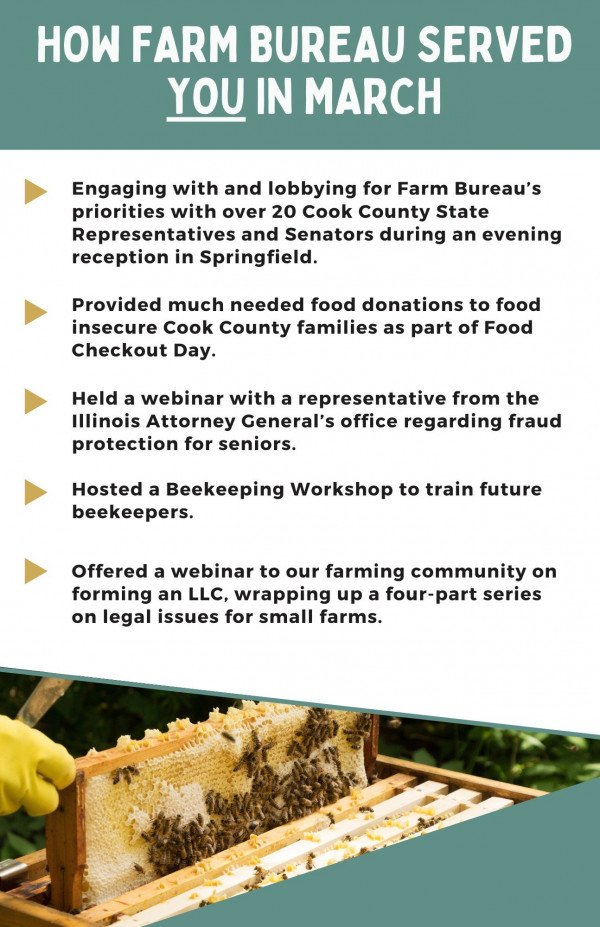 HOW FARM BUREAU SERVED YOU IN MARCH

Engaging with and lobbying for Farm Bureau's priorities with over 20 Cook County State Representatives and Senators during an evening reception in Springfield.

Provided much needed food donations to food insecure Cook County families as part of Food Checkout Day.

Held a webinar with a representative from the Illinois Attorney General's office regarding fraud protection for seniors.

Hosted a Beekeeping Workshop to train future beekeepers.

Offered a webinar to our farming community on forming an LLC, wrapping up a four-part series on legal issues for small farms.